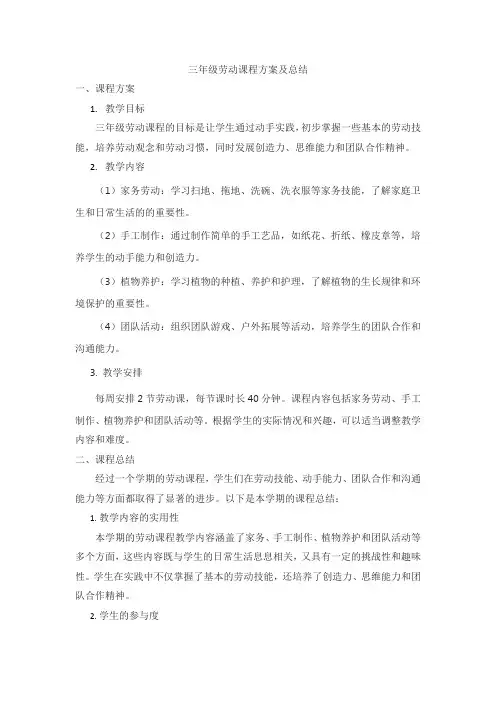 三年级劳动课程方案及总结

一、课程方案

1. 教学目标

三年级劳动课程的目标是让学生通过动手实践，初步掌握一些基本的劳动技能，培养劳动观念和劳动习惯，同时发展创造力、思维能力和团队合作精神。

2. 教学内容

（1）家务劳动：学习扫地、拖地、洗碗、洗衣服等家务技能，了解家庭卫生和日常生活的的重要性。

（2）手工制作：通过制作简单的手工艺品，如纸花、折纸、橡皮章等，培养学生的动手能力和创造力。

（3）植物养护：学习植物的种植、养护和护理，了解植物的生长规律和环境保护的重要性。

（4）团队活动：组织团队游戏、户外拓展等活动，培养学生的团队合作和沟通能力。

3. 教学安排

每周安排2节劳动课，每节课时长40分钟。课程内容包括家务劳动、手工制作、植物养护和团队活动等。根据学生的实际情况和兴趣，可以适当调整教学内容和难度。

二、课程总结

经过一个学期的劳动课程，学生们在劳动技能、动手能力、团队合作和沟通能力等方面都取得了显著的进步。以下是本学期的课程总结：

1. 教学内容的实用性

本学期的劳动课程教学内容涵盖了家务、手工制作、植物养护和团队活动等多个方面，这些内容既与学生的日常生活息息相关，又具有一定的挑战性和趣味性。学生在实践中不仅掌握了基本的劳动技能，还培养了创造力、思维能力和团队合作精神。

2. 学生的参与度